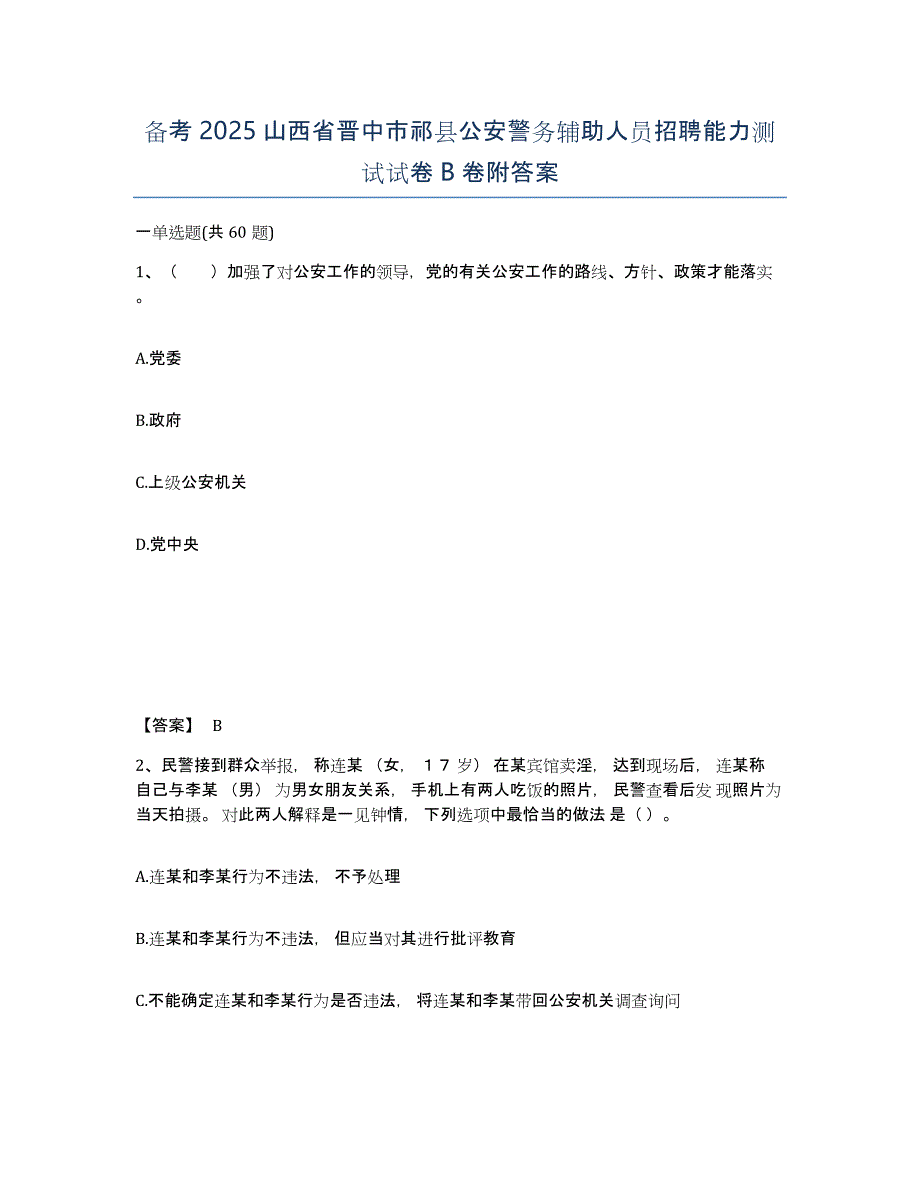 备考 2025 山西省晋中市祁县公安警务辅助人员招聘能力测试试卷 B 卷附答案

一单选题(共 60 题)

1、（　　）加强了对公安工作的领导，党的有关公安工作的路线、方针、政策才能落实。

A.党委

B.政府

C.上级公安机关

D.党中央

【答案】 B

2、民警接到群众举报，称连某（女，１７岁）在某宾馆卖淫，达到现场后，连某称自己与李某（男）为男女朋友关系，手机上有两人吃饭的照片，民警查看后发现照片为当天拍摄。对此两人解释是一见钟情，下列选项中最恰当的做法是（）。

A.连某和李某行为不违法，不予处理

B.连某和李某行为不违法，但应当对其进行批评教育

C.不能确定连某和李某行为是否违法，将连某和李某带回公安机关调查询问